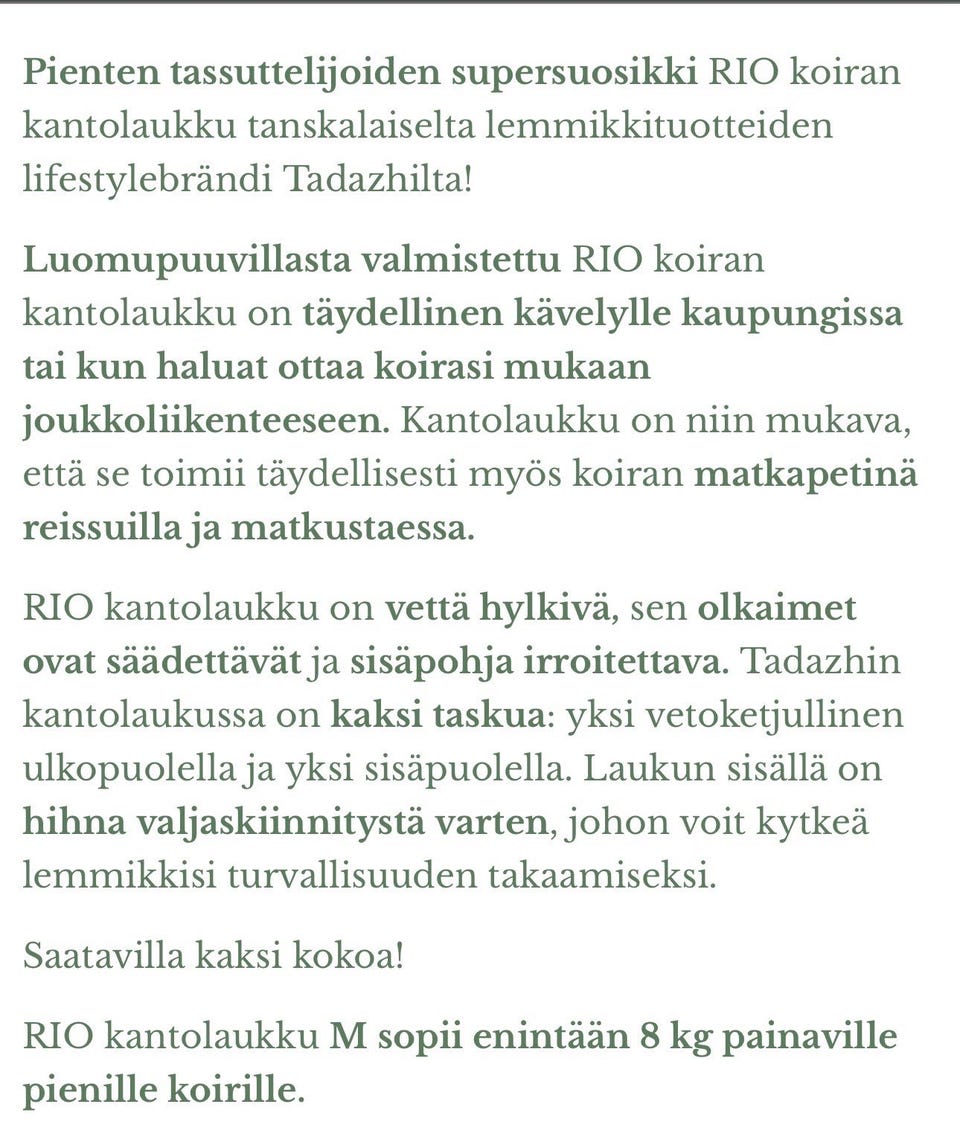 Pienten tassuttelijoiden supersuosikki RIO koiran kantolaukku tanskalaiselta lemmikkituotteiden lifestylebrändi Tadazhilta!

Luomupuuvillasta valmistettu RIO koiran kantolaukku on täydellinen kävelylle kaupungissa tai kun haluat ottaa koirasi mukaan joukkoliikenteeseen. Kantolaukku on niin mukava, että se toimii täydellisesti myös koiran matkapetinä reissuilla ja matkustaessa.

RIO kantolaukku on vettä hylkivä, sen olkaimet ovat säädettävät ja sisäpohja irroitettava. Tadazhin kantolaukussa on kaksi taskua: yksi vetoketjullinen ulkopuolella ja yksi sisäpuolella. Laukun sisällä on hihna valjaskiinnitystä varten, johon voit kytkeä lemmikkisi turvallisuuden takaamiseksi.

Saatavilla kaksi kokoa!

RIO kantolaukku M sopii enintään 8 kg painaville pienille koirille.